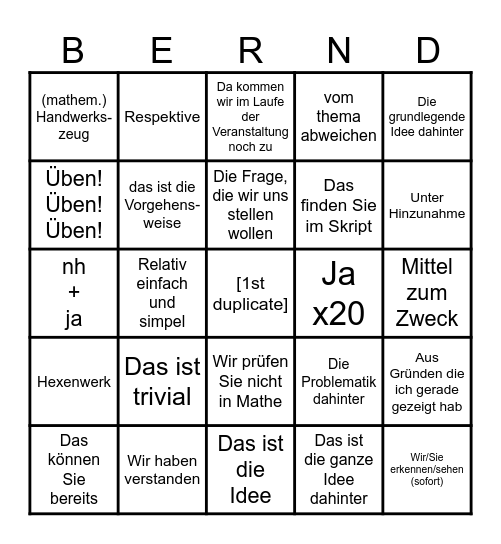 | B | E | R | N | D |
|---|---|---|---|---|
| (mathem.) Handwerkszeug | Respektive | Da kommen wir im Laufe der Veranstaltung noch zu | vom thema abweichen | Die grundlegende Idee dahinter |
| Üben! Üben! Üben! | das ist die Vorgehensweise | Die Frage, die wir uns stellen wollen | Das finden Sie im Skript | Unter Hinzunahme |
| nh + ja | Relativ einfach und simpel | [1st duplicate] | Ja x20 | Mittel zum Zweck |
| Hexenwerk | Das ist trivial | Wir prüfen Sie nicht in Mathe | Die Problematik dahinter | Aus Gründen die ich gerade gezeigt hab |
| Das können Sie bereits | Wir haben verstanden | Das ist die Idee | Das ist die ganze Idee dahinter | Wir/Sie erkennen/sehen (sofort) |